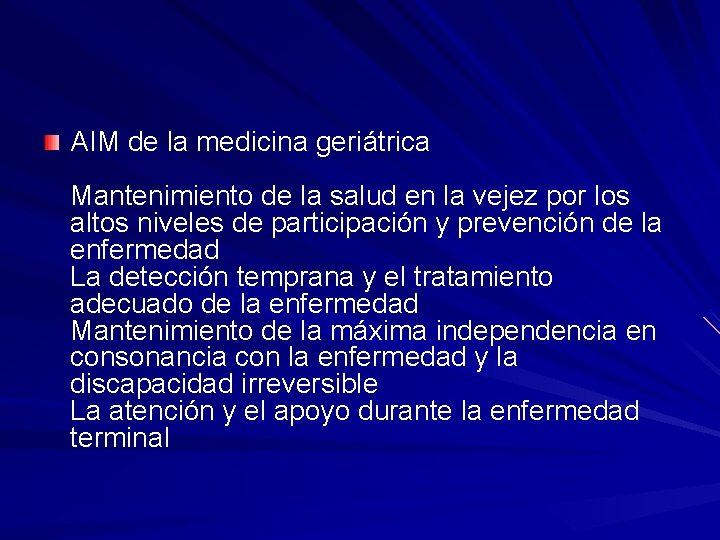 AIM de la medicina geriátrica

Mantenimiento de la salud en la vejez por los altos niveles de participación y prevención de la enfermedad
La detección temprana y el tratamiento adecuado de la enfermedad
Mantenimiento de la máxima independencia en consonancia con la enfermedad y la discapacidad irreversible
La atención y el apoyo durante la enfermedad terminal